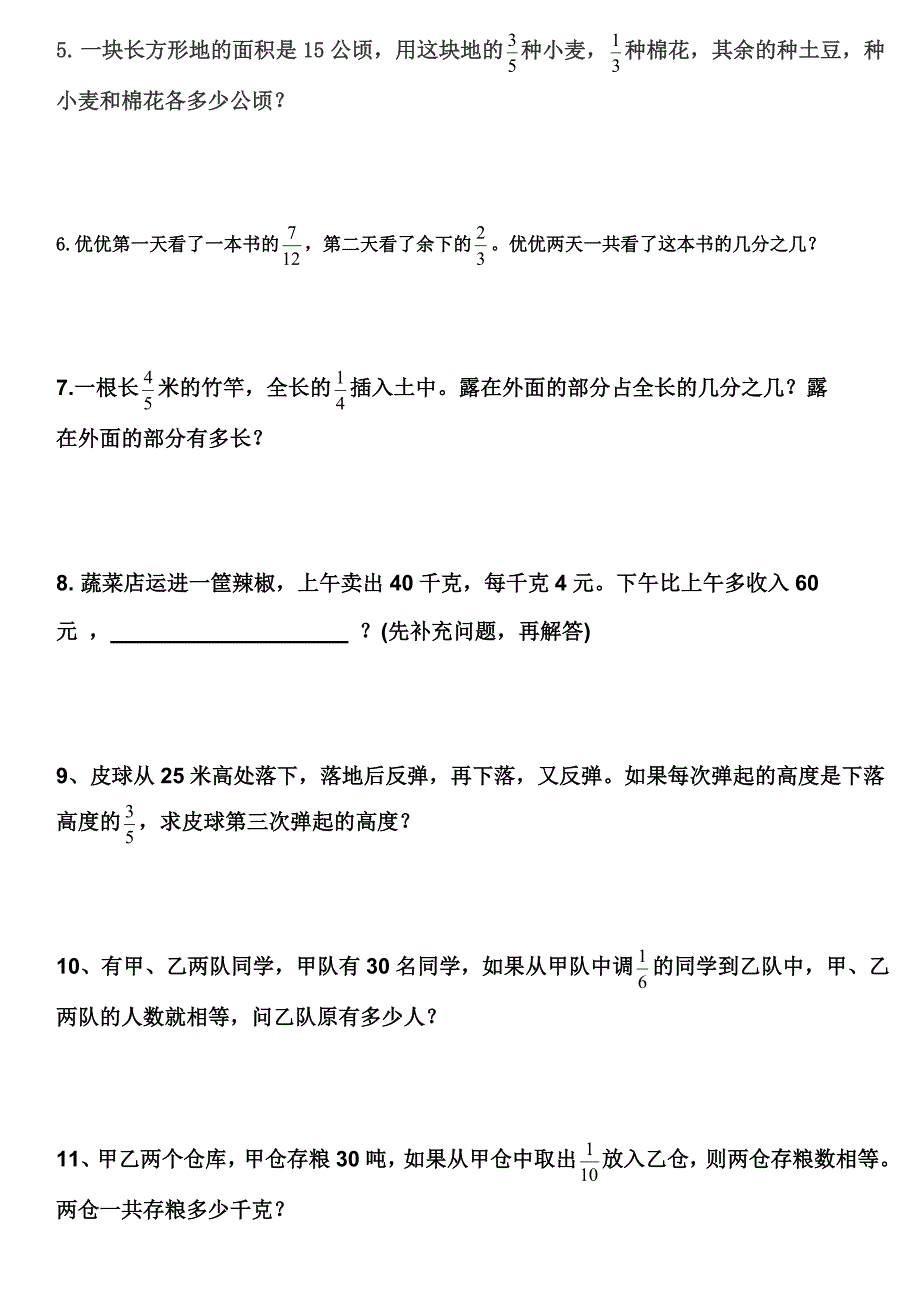 5. 一块长方形地的面积是 15 公顷，用这块地的$\frac{3}{5}$种小麦，$\frac{1}{3}$种棉花，其余的种土豆，种小麦和棉花各多少公顷？

6. 优优第一天看了一本书的$\frac{7}{12}$，第二天看了余下的$\frac{2}{3}$。优优两天一共看了这本书的几分之几？

7.一根长$\frac{4}{5}$米的竹竿，全长的$\frac{1}{4}$插入土中。露在外面的部分占全长的几分之几？露在外面的部分有多长？

8. 蔬菜店运进一筐辣椒，上午卖出 40 千克，每千克 4 元。下午比上午多收入 60 元 ，______________________ ？(先补充问题，再解答)

9、皮球从 25 米高处落下，落地后反弹，再下落，又反弹。如果每次弹起的高度是下落高度的$\frac{3}{5}$，求皮球第三次弹起的高度？

10、有甲、乙两队同学，甲队有 30 名同学，如果从甲队中调$\frac{1}{6}$的同学到乙队中，甲、乙两队的人数就相等，问乙队原有多少人？

11、甲乙两个仓库，甲仓存粮 30 吨，如果从甲仓中取出$\frac{1}{10}$放入乙仓，则两仓存粮数相等。两仓一共存粮多少千克？